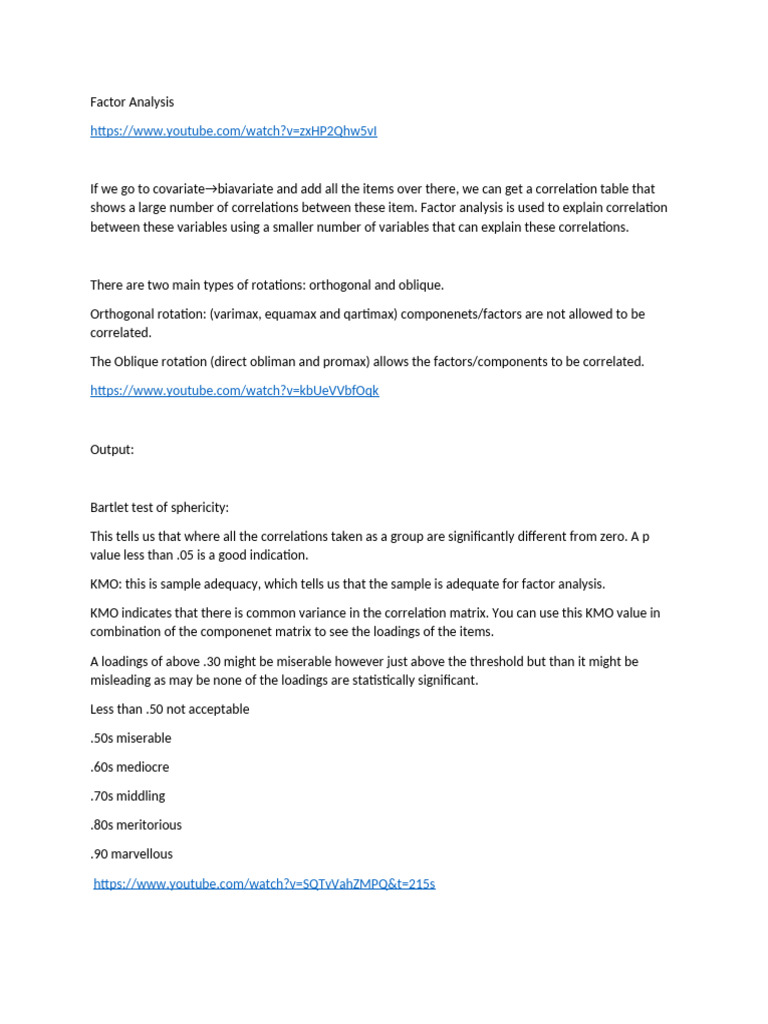 Factor Analysis

https://www.youtube.com/watch?v=zxHP2Qhw5vI

If we go to covariate→biavariate and add all the items over there, we can get a correlation table that shows a large number of correlations between these item. Factor analysis is used to explain correlation between these variables using a smaller number of variables that can explain these correlations.

There are two main types of rotations: orthogonal and oblique.

Orthogonal rotation: (varimax, equamax and qartimax) componenets/factors are not allowed to be correlated.

The Oblique rotation (direct obliman and promax) allows the factors/components to be correlated.

https://www.youtube.com/watch?v=kbUeVVbfOqk

Output:

Bartlet test of sphericity:

This tells us that where all the correlations taken as a group are significantly different from zero. A p value less than .05 is a good indication.

KMO: this is sample adequacy, which tells us that the sample is adequate for factor analysis.

KMO indicates that there is common variance in the correlation matrix. You can use this KMO value in combination of the componenet matrix to see the loadings of the items.

A loadings of above .30 might be miserable however just above the threshold but than it might be misleading as may be none of the loadings are statistically significant.

Less than .50 not acceptable

.50s miserable

.60s mediocre

.70s middling

.80s meritorious

.90 marvellous

https://www.youtube.com/watch?v=SQTvVahZMPQ&t=215s